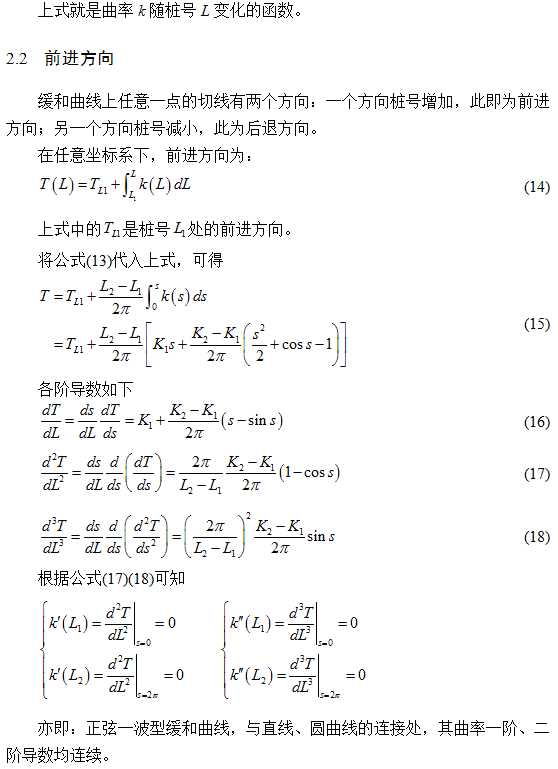 上式就是曲率 $k$ 随桩号 $L$ 变化的函数。

2.2　前进方向

缓和曲线上任意一点的切线有两个方向：一个方向桩号增加，此即为前进方向；另一个方向桩号减小，此为后退方向。

在任意坐标系下，前进方向为：

$T(L) = T_{L1} + \int_{L_1}^{L} k(L)\,dL$ (14)

上式中的 $T_{L1}$ 是桩号 $L_1$ 处的前进方向。

将公式(13)代入上式，可得

$T = T_{L1} + \frac{L_2 - L_1}{2\pi}\int_0^s k(s)\,ds$
$= T_{L1} + \frac{L_2 - L_1}{2\pi}\left[K_1 s + \frac{K_2 - K_1}{2\pi}\left(\frac{s^2}{2} + \cos s - 1\right)\right]$ (15)

各阶导数如下

$\frac{dT}{dL} = \frac{ds}{dL}\frac{dT}{ds} = K_1 + \frac{K_2 - K_1}{2\pi}(s - \sin s)$ (16)

$\frac{d^2T}{dL^2} = \frac{ds}{dL}\frac{d}{ds}\left(\frac{dT}{ds}\right) = \frac{2\pi}{L_2 - L_1}\frac{K_2 - K_1}{2\pi}(1 - \cos s)$ (17)

$\frac{d^3T}{dL^3} = \frac{ds}{dL}\frac{d}{ds}\left(\frac{d^2T}{ds^2}\right) = \left(\frac{2\pi}{L_2 - L_1}\right)^2\frac{K_2 - K_1}{2\pi}\sin s$ (18)

根据公式(17)(18)可知

$\begin{cases} k'(L_1) = \left.\frac{d^2T}{dL^2}\right|_{s=0} = 0 \\ k'(L_2) = \left.\frac{d^2T}{dL^2}\right|_{s=2\pi} = 0 \end{cases}$ $\begin{cases} k''(L_1) = \left.\frac{d^3T}{dL^3}\right|_{s=0} = 0 \\ k''(L_2) = \left.\frac{d^3T}{dL^3}\right|_{s=2\pi} = 0 \end{cases}$

亦即：正弦一波型缓和曲线，与直线、圆曲线的连接处，其曲率一阶、二阶导数均连续。